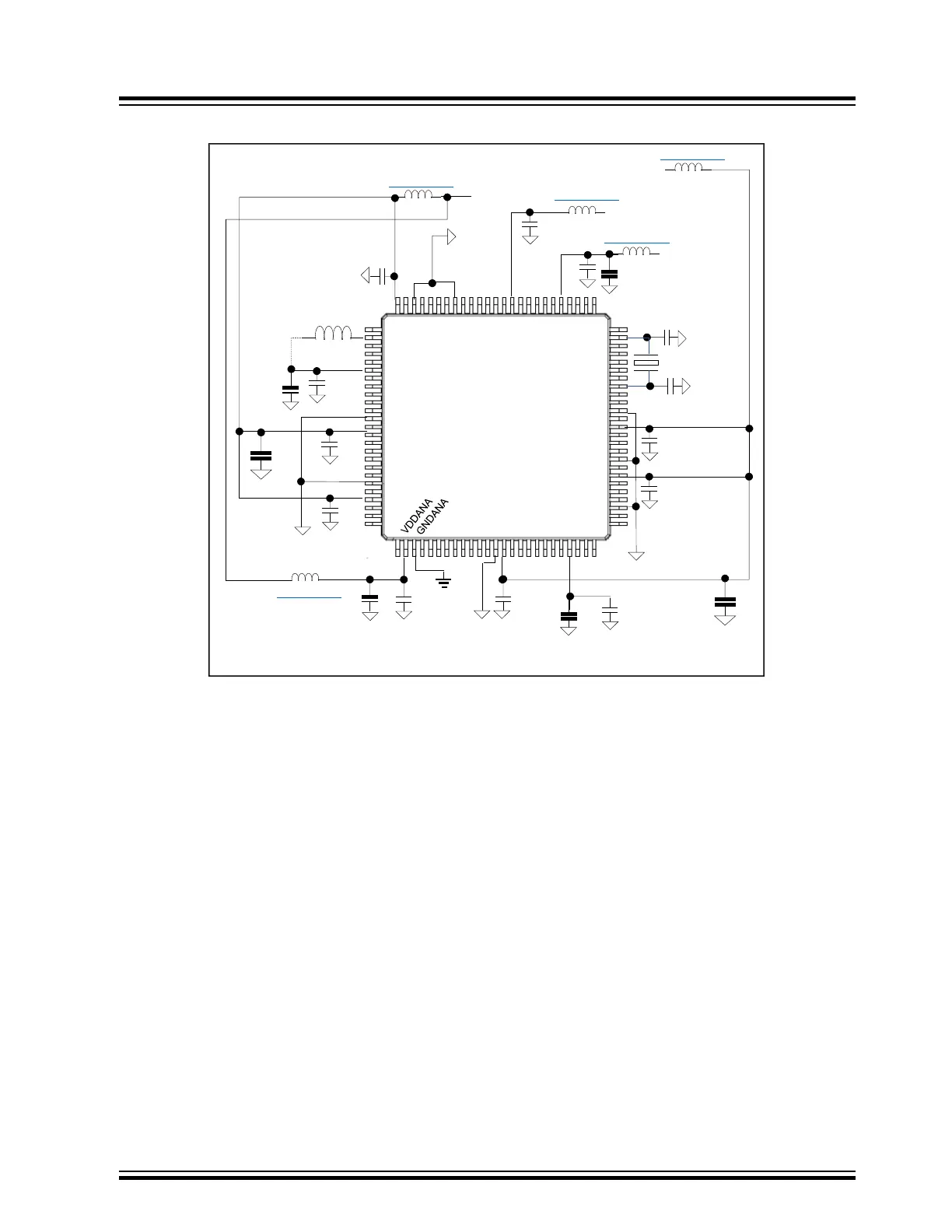 VDDANA
GNDANA